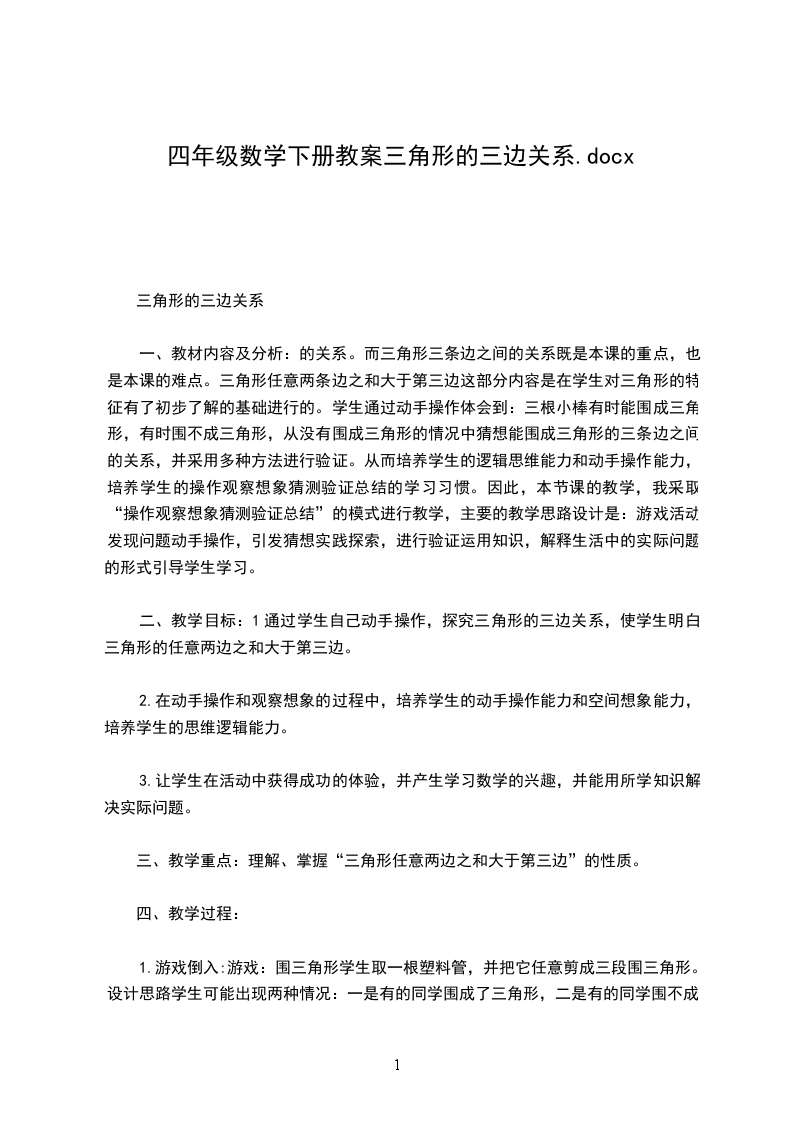 四年级数学下册教案三角形的三边关系.docx

三角形的三边关系

一、教材内容及分析：的关系。而三角形三条边之间的关系既是本课的重点，也是本课的难点。三角形任意两条边之和大于第三边这部分内容是在学生对三角形的特征有了初步了解的基础进行的。学生通过动手操作体会到：三根小棒有时能围成三角形，有时围不成三角形，从没有围成三角形的情况中猜想能围成三角形的三条边之间的关系，并采用多种方法进行验证。从而培养学生的逻辑思维能力和动手操作能力，培养学生的操作观察想象猜测验证总结的学习习惯。因此，本节课的教学，我采取“操作观察想象猜测验证总结”的模式进行教学，主要的教学思路设计是：游戏活动发现问题动手操作，引发猜想实践探索，进行验证运用知识，解释生活中的实际问题的形式引导学生学习。

二、教学目标：1通过学生自己动手操作，探究三角形的三边关系，使学生明白三角形的任意两边之和大于第三边。

2.在动手操作和观察想象的过程中，培养学生的动手操作能力和空间想象能力，培养学生的思维逻辑能力。

3.让学生在活动中获得成功的体验，并产生学习数学的兴趣，并能用所学知识解决实际问题。

三、教学重点：理解、掌握“三角形任意两边之和大于第三边”的性质。

四、教学过程：

1.游戏倒入:游戏：围三角形学生取一根塑料管，并把它任意剪成三段围三角形。设计思路学生可能出现两种情况：一是有的同学围成了三角形，二是有的同学围不成

1